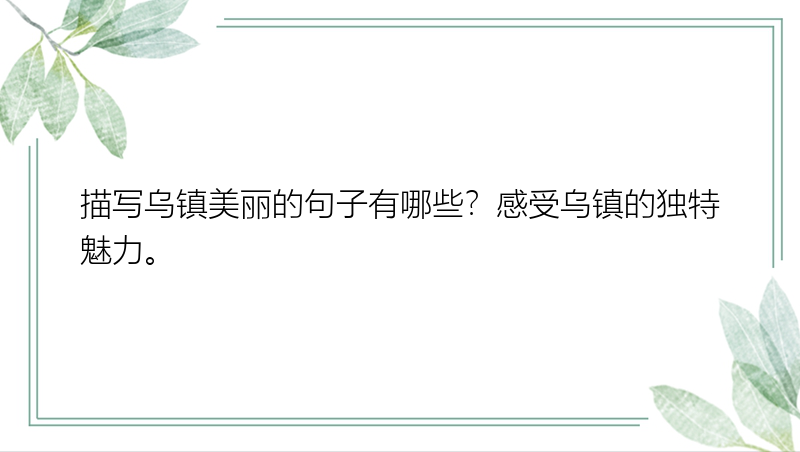 描写乌镇美丽的句子有哪些？感受乌镇的独特魅力。